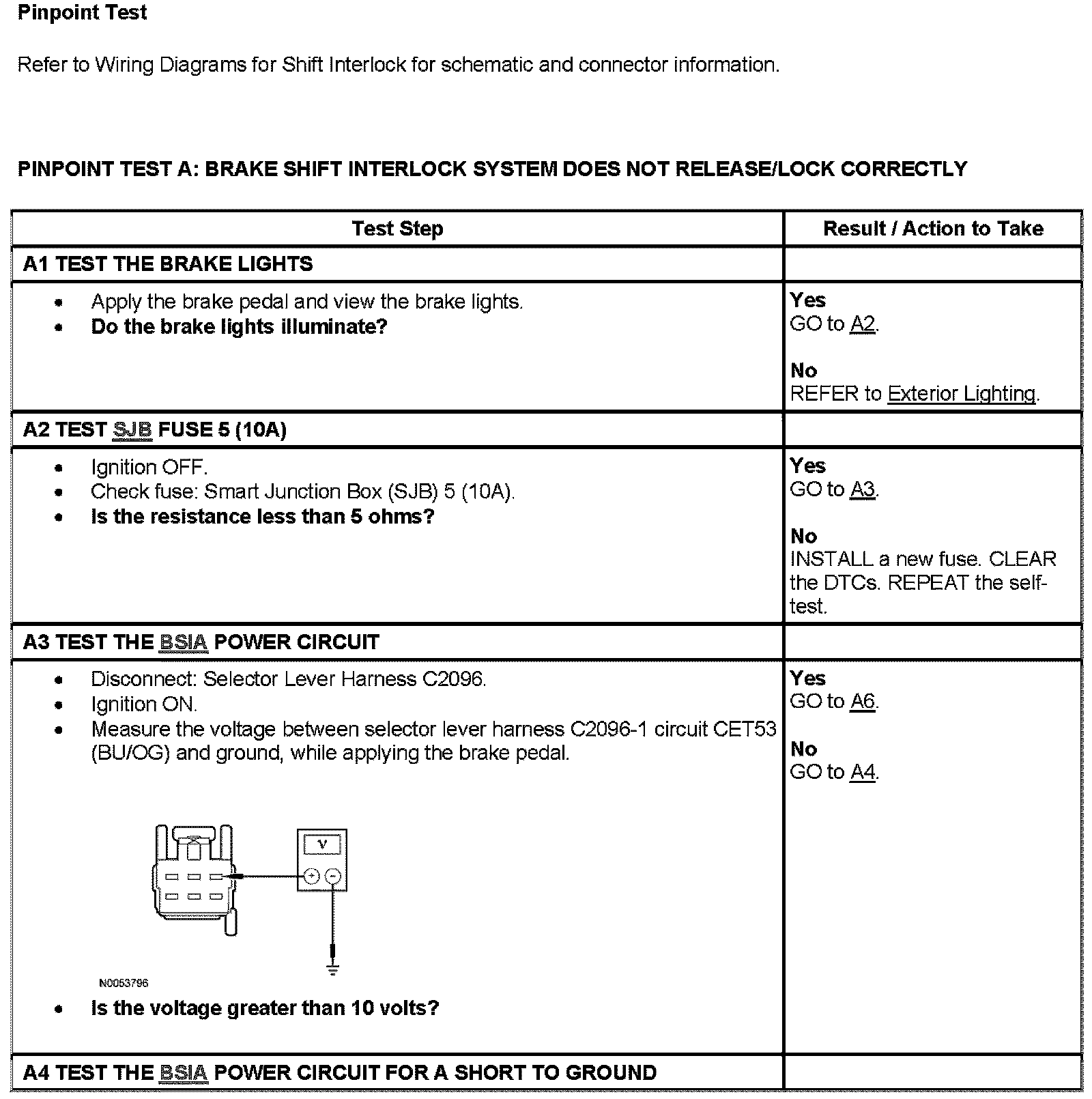 Pinpoint Test

Refer to Wiring Diagrams for Shift Interlock for schematic and connector information.

PINPOINT TEST A: BRAKE SHIFT INTERLOCK SYSTEM DOES NOT RELEASE/LOCK CORRECTLY

| Test Step | Result / Action to Take |
|---|---|
| A1 TEST THE BRAKE LIGHTS | |
| • Apply the brake pedal and view the brake lights. • Do the brake lights illuminate? | Yes GO to A2. No REFER to Exterior Lighting. |
| A2 TEST SJB FUSE 5 (10A) | |
| • Ignition OFF. • Check fuse: Smart Junction Box (SJB) 5 (10A). • Is the resistance less than 5 ohms? | Yes GO to A3. No INSTALL a new fuse. CLEAR the DTCs. REPEAT the self-test. |
| A3 TEST THE BSIA POWER CIRCUIT | |
| • Disconnect: Selector Lever Harness C2096. • Ignition ON. • Measure the voltage between selector lever harness C2096-1 circuit CET53 (BU/OG) and ground, while applying the brake pedal. V N0053796 • Is the voltage greater than 10 volts? | Yes GO to A6. No GO to A4. |
| A4 TEST THE BSIA POWER CIRCUIT FOR A SHORT TO GROUND | |